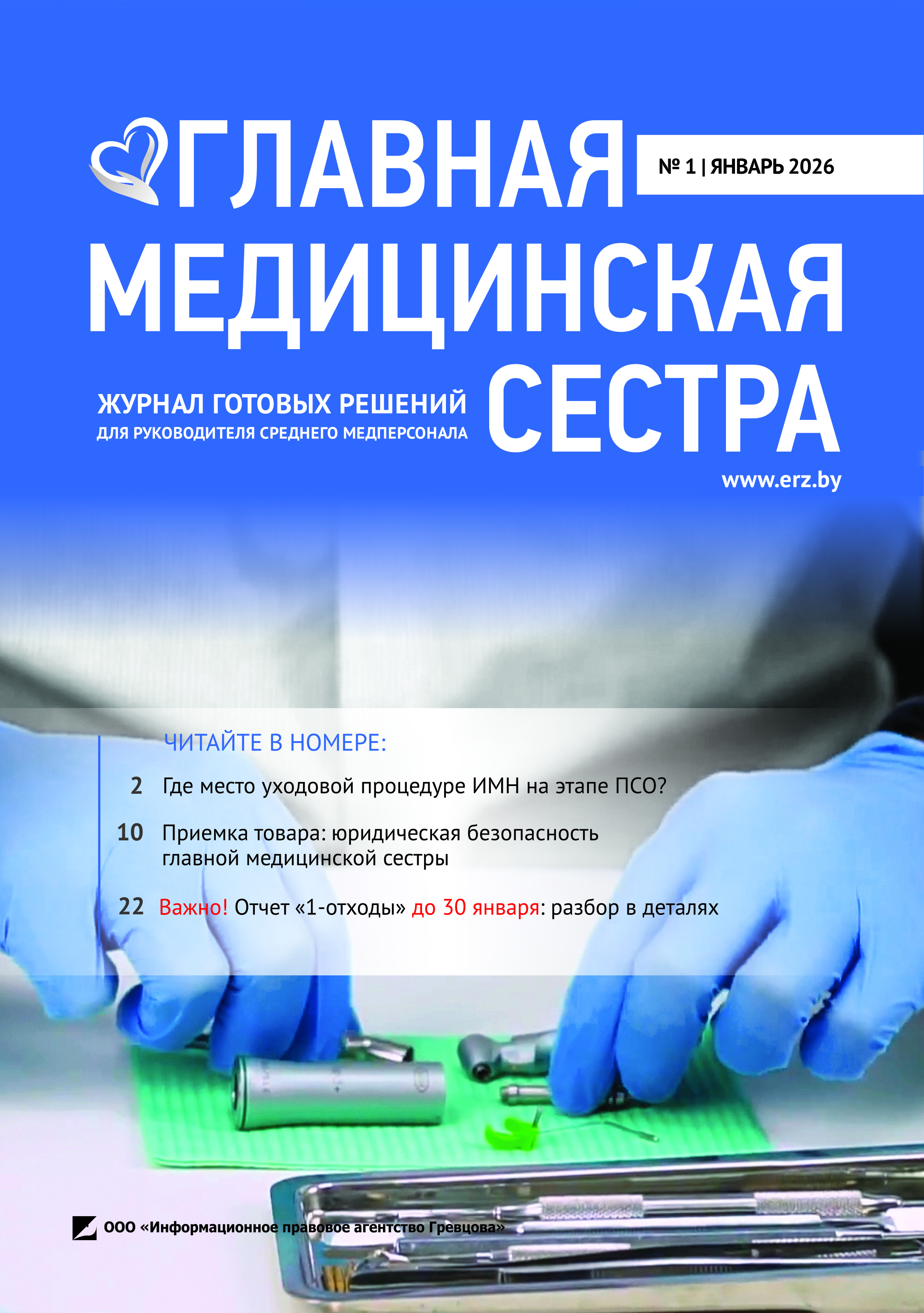 ГЛАВНАЯ МЕДИЦИНСКАЯ СЕСТРА

№ 1 | ЯНВАРЬ 2026

ЖУРНАЛ ГОТОВЫХ РЕШЕНИЙ
ДЛЯ РУКОВОДИТЕЛЯ СРЕДНЕГО МЕДПЕРСОНАЛА

www.erz.by

ЧИТАЙТЕ В НОМЕРЕ:

2 Где место уходовой процедуре ИМН на этапе ПСО?

10 Приемка товара: юридическая безопасность главной медицинской сестры

22 Важно! Отчет «1-отходы» до 30 января: разбор в деталях

ООО «Информационное правовое агентство Гревцова»